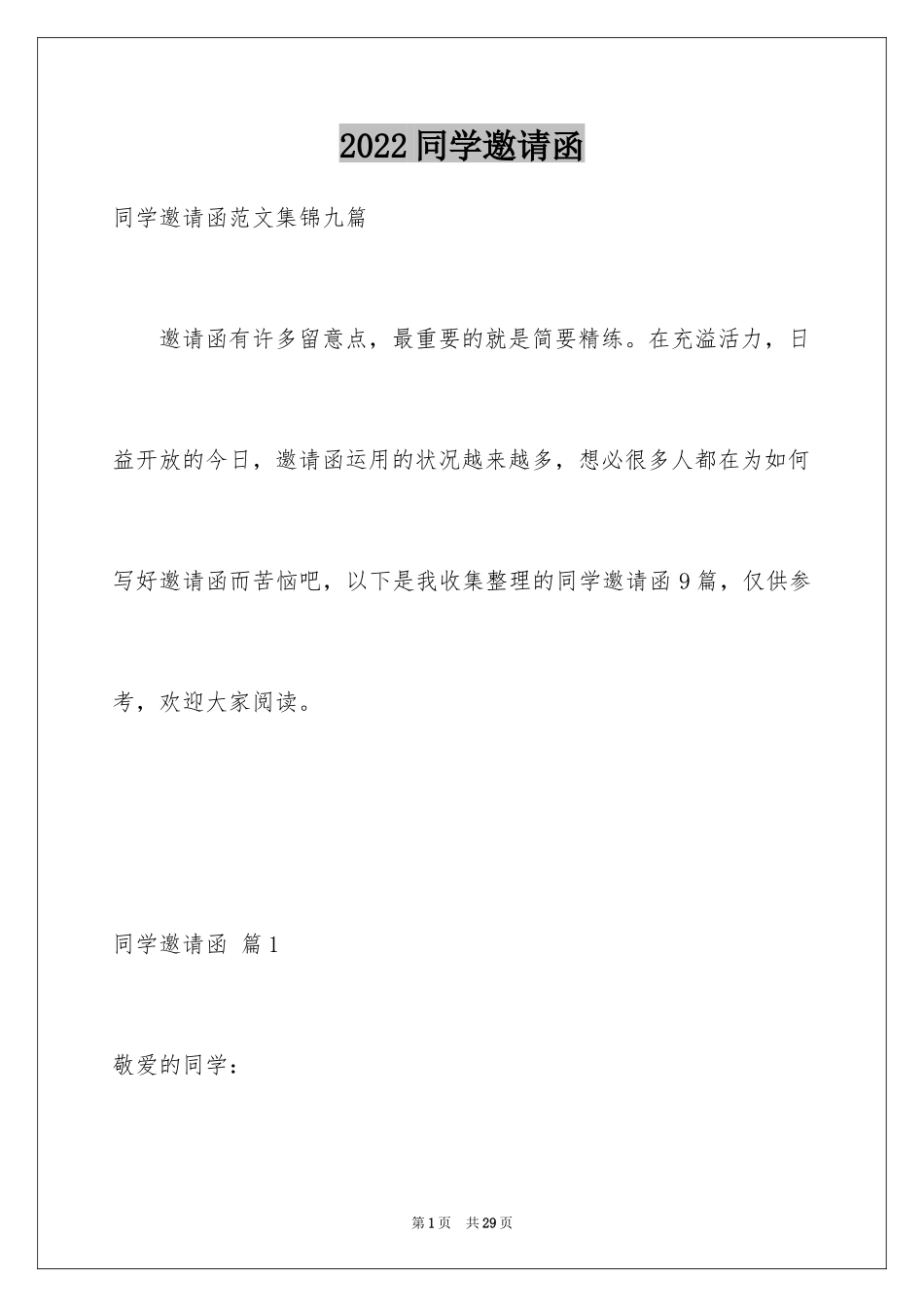 2022 同学邀请函

同学邀请函范文集锦九篇

邀请函有许多留意点，最重要的就是简要精练。在充溢活力，日益开放的今日，邀请函运用的状况越来越多，想必很多人都在为如何写好邀请函而苦恼吧，以下是我收集整理的同学邀请函 9 篇，仅供参考，欢迎大家阅读。

同学邀请函 篇 1

敬爱的同学：

第 1 页 共 29 页